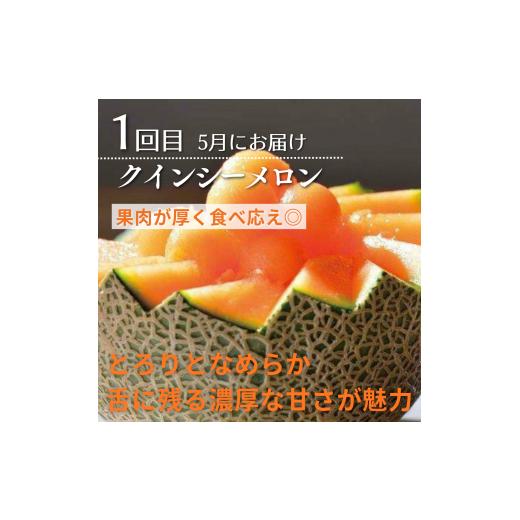 1回目 5月にお届け

クインシーメロン

果肉が厚く食べ応え◎

とろりとなめらか
舌に残る濃厚な甘さが魅力